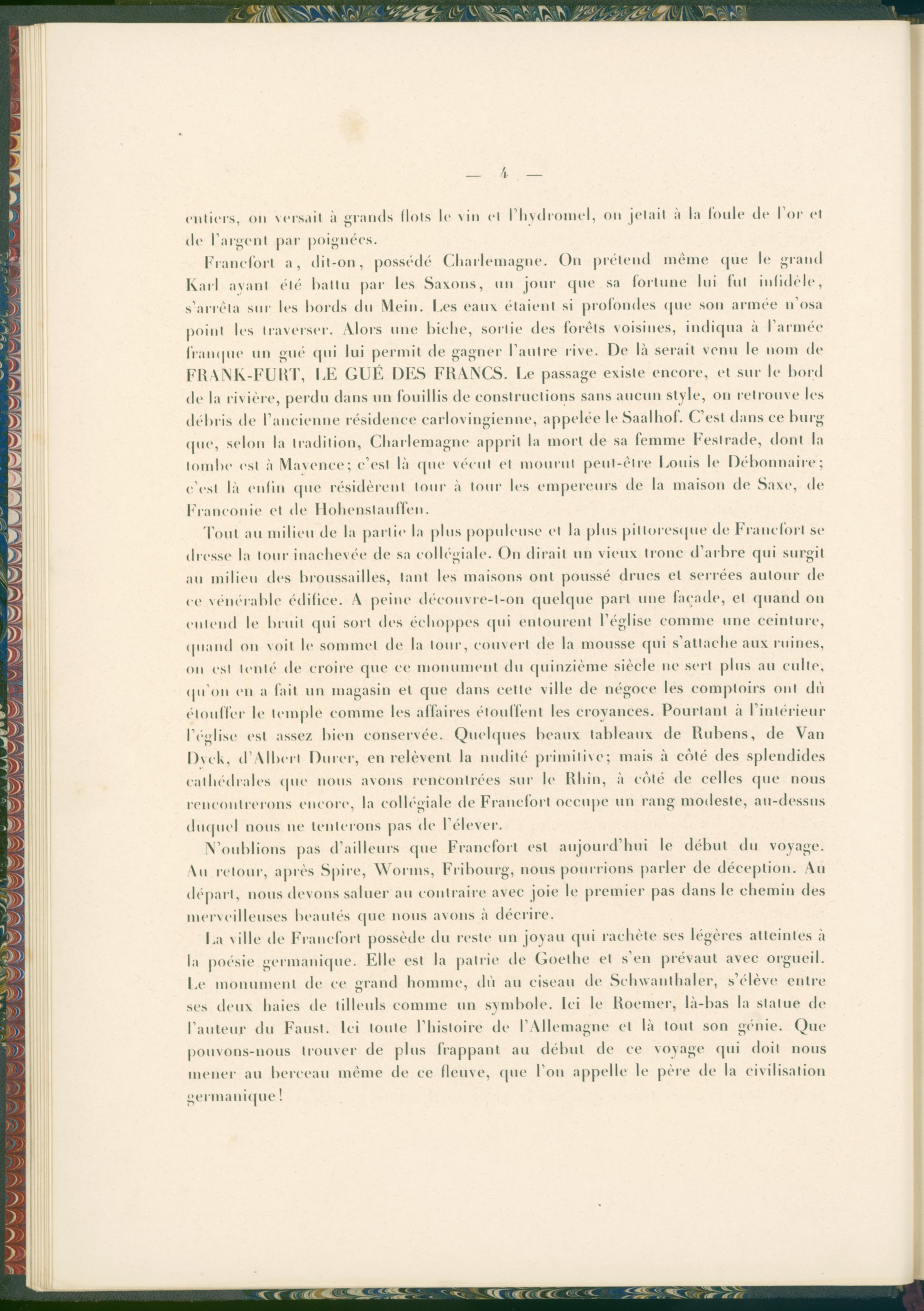 — 4 —

entiers, on versait à grands flots le vin et l'hydromel, on jetait à la foule de l'or et de l'argent par poignées.

Francfort a, dit-on, possédé Charlemagne. On prétend même que le grand Karl ayant été battu par les Saxons, un jour que sa fortune lui fut infidèle, s'arrêta sur les bords du Mein. Les eaux étaient si profondes que son armée n'osa point les traverser. Alors une biche, sortie des forêts voisines, indiqua à l'armée franque un gué qui lui permit de gagner l'autre rive. De là serait venu le nom de FRANK-FURT, LE GUÉ DES FRANCS. Le passage existe encore, et sur le bord de la rivière, perdu dans un fouillis de constructions sans aucun style, on retrouve les débris de l'ancienne résidence carlovingienne, appelée le Saalhof. C'est dans ce burg que, selon la tradition, Charlemagne apprit la mort de sa femme Festrade, dont la tombe est à Mayence; c'est là que vécut et mourut peut-être Louis le Débonnaire; c'est là enfin que résidèrent tour à tour les empereurs de la maison de Saxe, de Franconie et de Hohenstauffen.

Tout au milieu de la partie la plus populeuse et la plus pittoresque de Francfort se dresse la tour inachevée de sa collégiale. On dirait un vieux tronc d'arbre qui surgit au milieu des broussailles, tant les maisons ont poussé drues et serrées autour de ce vénérable édifice. A peine découvre-t-on quelque part une façade, et quand on entend le bruit qui sort des échoppes qui entourent l'église comme une ceinture, quand on voit le sommet de la tour, couvert de la mousse qui s'attache aux ruines, on est tenté de croire que ce monument du quinzième siècle ne sert plus au culte, qu'on en a fait un magasin et que dans cette ville de négoce les comptoirs ont dû étouffer le temple comme les affaires étouffent les croyances. Pourtant à l'intérieur l'église est assez bien conservée. Quelques beaux tableaux de Rubens, de Van Dyck, d'Albert Durer, en relèvent la nudité primitive; mais à côté des splendides cathédrales que nous avons rencontrées sur le Rhin, à côté de celles que nous rencontrerons encore, la collégiale de Francfort occupe un rang modeste, au-dessus duquel nous ne tenterons pas de l'élever.

N'oublions pas d'ailleurs que Francfort est aujourd'hui le début du voyage. Au retour, après Spire, Worms, Fribourg, nous pourrions parler de déception. Au départ, nous devons saluer au contraire avec joie le premier pas dans le chemin des merveilleuses beautés que nous avons à décrire.

La ville de Francfort possède du reste un joyau qui rachète ses légères atteintes à la poésie germanique. Elle est la patrie de Goethe et s'en prévaut avec orgueil. Le monument de ce grand homme, dû au ciseau de Schwanthaler, s'élève entre ses deux haies de tilleuls comme un symbole. Ici le Roemer, là-bas la statue de l'auteur du Faust. Ici toute l'histoire de l'Allemagne et là tout son génie. Que pouvons-nous trouver de plus frappant au début de ce voyage qui doit nous mener au berceau même de ce fleuve, que l'on appelle le père de la civilisation germanique!